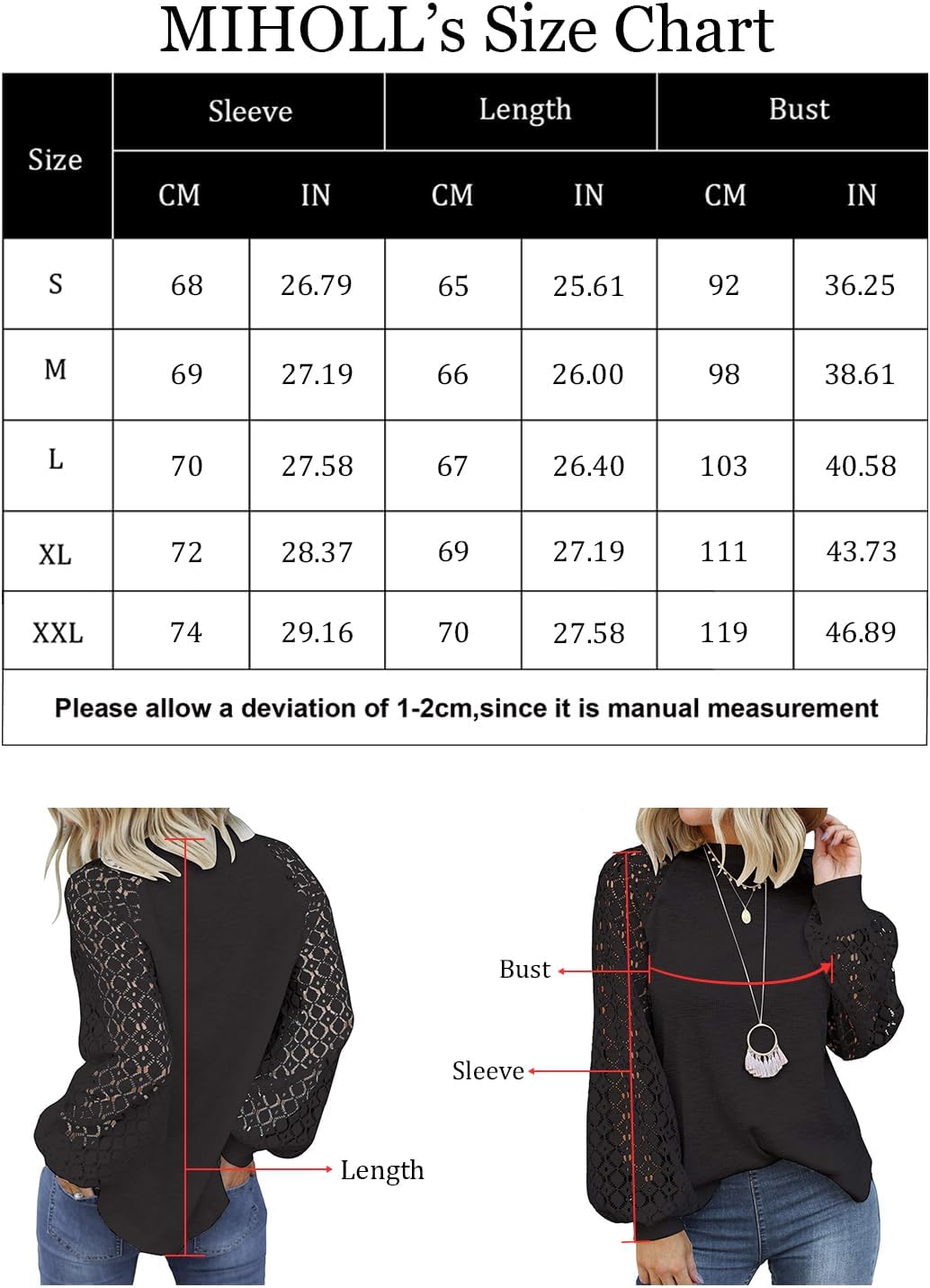 MIHOLL's Size Chart

| Size | Sleeve CM | Sleeve IN | Length CM | Length IN | Bust CM | Bust IN |
|---|---|---|---|---|---|---|
| S | 68 | 26.79 | 65 | 25.61 | 92 | 36.25 |
| M | 69 | 27.19 | 66 | 26.00 | 98 | 38.61 |
| L | 70 | 27.58 | 67 | 26.40 | 103 | 40.58 |
| XL | 72 | 28.37 | 69 | 27.19 | 111 | 43.73 |
| XXL | 74 | 29.16 | 70 | 27.58 | 119 | 46.89 |

Please allow a deviation of 1-2cm,since it is manual measurement

Length

Bust

Sleeve